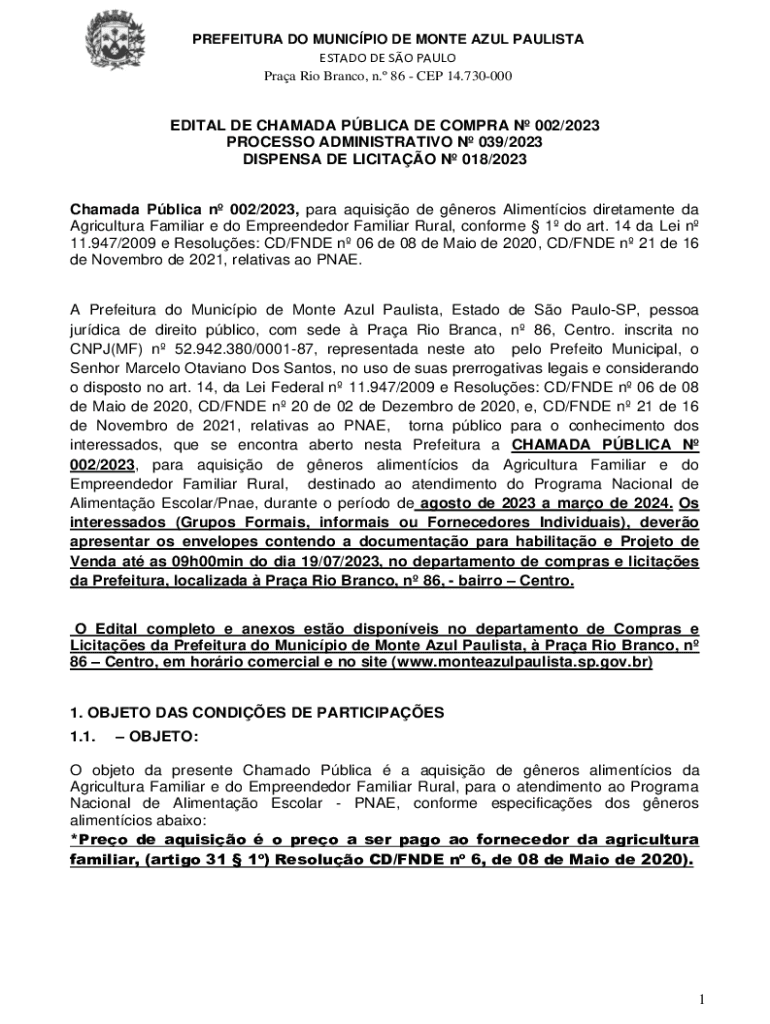 PREFEITURA DO MUNICÍPIO DE MONTE AZUL PAULISTA
ESTADO DE SÃO PAULO
Praça Rio Branco, n.º 86 - CEP 14.730-000

EDITAL DE CHAMADA PÚBLICA DE COMPRA Nº 002/2023
PROCESSO ADMINISTRATIVO Nº 039/2023
DISPENSA DE LICITAÇÃO Nº 018/2023

Chamada Pública nº 002/2023, para aquisição de gêneros Alimentícios diretamente da Agricultura Familiar e do Empreendedor Familiar Rural, conforme § 1º do art. 14 da Lei nº 11.947/2009 e Resoluções: CD/FNDE nº 06 de 08 de Maio de 2020, CD/FNDE nº 21 de 16 de Novembro de 2021, relativas ao PNAE.

A Prefeitura do Município de Monte Azul Paulista, Estado de São Paulo-SP, pessoa jurídica de direito público, com sede à Praça Rio Branca, nº 86, Centro. inscrita no CNPJ(MF) nº 52.942.380/0001-87, representada neste ato pelo Prefeito Municipal, o Senhor Marcelo Otaviano Dos Santos, no uso de suas prerrogativas legais e considerando o disposto no art. 14, da Lei Federal nº 11.947/2009 e Resoluções: CD/FNDE nº 06 de 08 de Maio de 2020, CD/FNDE nº 20 de 02 de Dezembro de 2020, e, CD/FNDE nº 21 de 16 de Novembro de 2021, relativas ao PNAE, torna público para o conhecimento dos interessados, que se encontra aberto nesta Prefeitura a CHAMADA PÚBLICA Nº 002/2023, para aquisição de gêneros alimentícios da Agricultura Familiar e do Empreendedor Familiar Rural, destinado ao atendimento do Programa Nacional de Alimentação Escolar/Pnae, durante o período de agosto de 2023 a março de 2024. Os interessados (Grupos Formais, informais ou Fornecedores Individuais), deverão apresentar os envelopes contendo a documentação para habilitação e Projeto de Venda até as 09h00min do dia 19/07/2023, no departamento de compras e licitações da Prefeitura, localizada à Praça Rio Branco, nº 86, - bairro – Centro.

O Edital completo e anexos estão disponíveis no departamento de Compras e Licitações da Prefeitura do Município de Monte Azul Paulista, à Praça Rio Branco, nº 86 – Centro, em horário comercial e no site (www.monteazulpaulista.sp.gov.br)

1. OBJETO DAS CONDIÇÕES DE PARTICIPAÇÕES
1.1. – OBJETO:

O objeto da presente Chamado Pública é a aquisição de gêneros alimentícios da Agricultura Familiar e do Empreendedor Familiar Rural, para o atendimento ao Programa Nacional de Alimentação Escolar - PNAE, conforme especificações dos gêneros alimentícios abaixo:
*Preço de aquisição é o preço a ser pago ao fornecedor da agricultura familiar, (artigo 31 § 1º) Resolução CD/FNDE nº 6, de 08 de Maio de 2020).

1